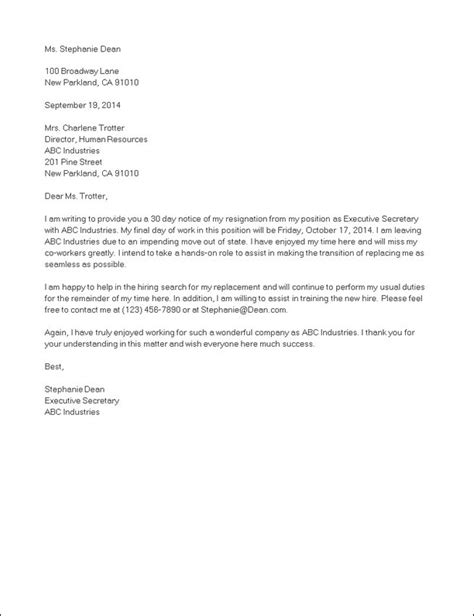 Ms. Stephanie Dean

100 Broadway Lane
New Parkland, CA 91010

September 19, 2014

Mrs. Charlene Trotter
Director, Human Resources
ABC Industries
201 Pine Street
New Parkland, CA 91010

Dear Ms. Trotter,

I am writing to provide you a 30 day notice of my resignation from my position as Executive Secretary with ABC Industries. My final day of work in this position will be Friday, October 17, 2014. I am leaving ABC Industries due to an impending move out of state. I have enjoyed my time here and will miss my co-workers greatly. I intend to take a hands-on role to assist in making the transition of replacing me as seamless as possible.

I am happy to help in the hiring search for my replacement and will continue to perform my usual duties for the remainder of my time here. In addition, I am willing to assist in training the new hire. Please feel free to contact me at (123) 456-7890 or at Stephanie@Dean.com.

Again, I have truly enjoyed working for such a wonderful company as ABC Industries. I thank you for your understanding in this matter and wish everyone here much success.

Best,

Stephanie Dean
Executive Secretary
ABC Industries